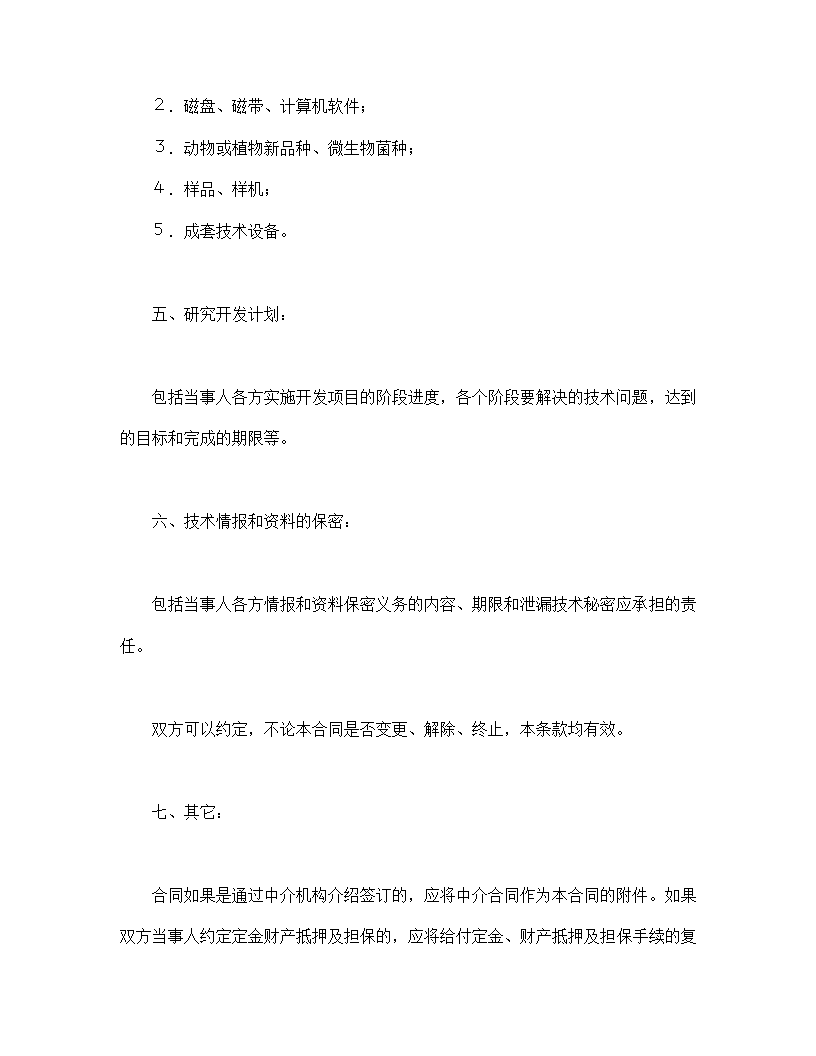 ２．磁盘、磁带、计算机软件；

３．动物或植物新品种、微生物菌种；

４．样品、样机；

５．成套技术设备。

五、研究开发计划：

包括当事人各方实施开发项目的阶段进度，各个阶段要解决的技术问题，达到的目标和完成的期限等。

六、技术情报和资料的保密：

包括当事人各方情报和资料保密义务的内容、期限和泄漏技术秘密应承担的责任。

双方可以约定，不论本合同是否变更、解除、终止，本条款均有效。

七、其它：

合同如果是通过中介机构介绍签订的，应将中介合同作为本合同的附件。如果双方当事人约定定金财产抵押及担保的，应将给付定金、财产抵押及担保手续的复